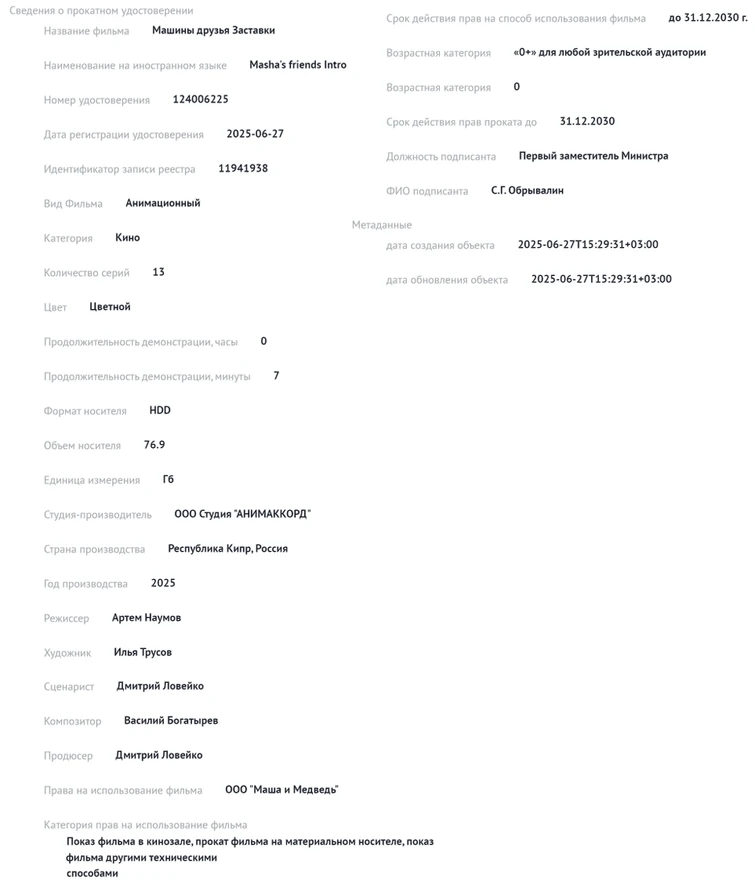 Сведения о прокатном удостоверении

Название фильма Машины друзья Заставки

Наименование на иностранном языке Masha's friends Intro

Номер удостоверения 124006225

Дата регистрации удостоверения 2025-06-27

Идентификатор записи реестра 11941938

Вид Фильма Анимационный

Категория Кино

Количество серий 13

Цвет Цветной

Продолжительность демонстрации, часы 0

Продолжительность демонстрации, минуты 7

Формат носителя HDD

Объем носителя 76.9

Единица измерения Гб

Студия-производитель ООО Студия "АНИМАККОРД"

Страна производства Республика Кипр, Россия

Год производства 2025

Режиссер Артем Наумов

Художник Илья Трусов

Сценарист Дмитрий Ловейко

Композитор Василий Богатырев

Продюсер Дмитрий Ловейко

Права на использование фильма ООО "Маша и Медведь"

Категория прав на использование фильма
Показ фильма в кинозале, прокат фильма на материальном носителе, показ фильма другими техническими способами

Срок действия прав на способ использования фильма до 31.12.2030 г.

Возрастная категория «0+» для любой зрительской аудитории

Возрастная категория 0

Срок действия прав проката до 31.12.2030

Должность подписанта Первый заместитель Министра

ФИО подписанта С.Г. Обрывалин

Метаданные
дата создания объекта 2025-06-27T15:29:31+03:00

дата обновления объекта 2025-06-27T15:29:31+03:00